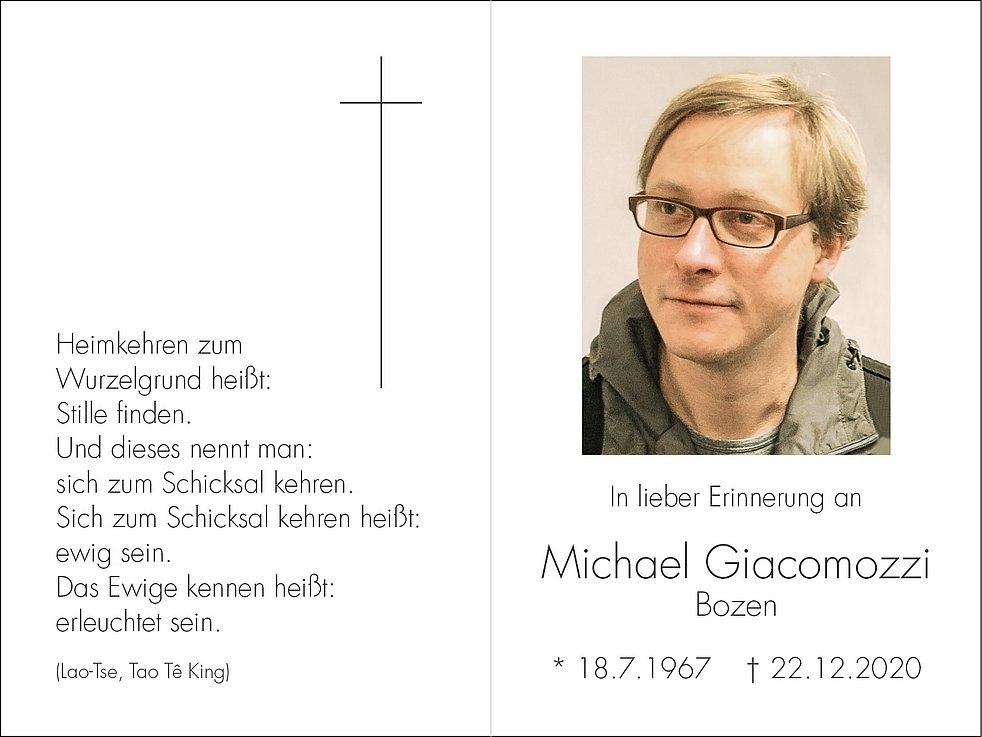 Heimkehren zum
Wurzelgrund heißt:
Stille finden.
Und dieses nennt man:
sich zum Schicksal kehren.
Sich zum Schicksal kehren heißt:
ewig sein.
Das Ewige kennen heißt:
erleuchtet sein.

(Lao-Tse, Tao Tê King)

In lieber Erinnerung an

Michael Giacomozzi
Bozen

* 18.7.1967 † 22.12.2020